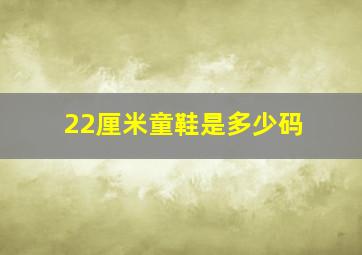 22厘米童鞋是多少码